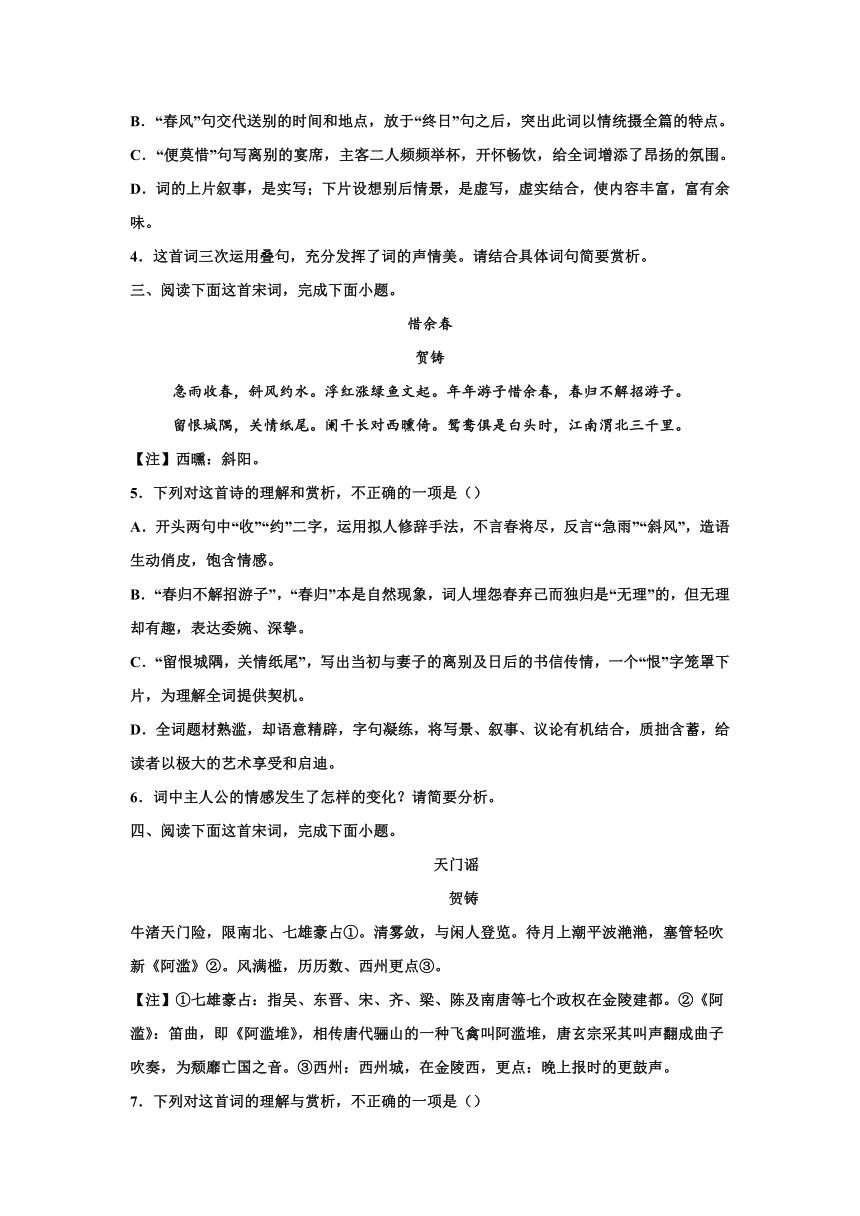 B．“春风”句交代送别的时间和地点，放于“终日”句之后，突出此词以情统摄全篇的特点。

C．“便莫惜”句写离别的宴席，主客二人频频举杯，开怀畅饮，给全词增添了昂扬的氛围。

D．词的上片叙事，是实写；下片设想别后情景，是虚写，虚实结合，使内容丰富，富有余味。

4．这首词三次运用叠句，充分发挥了词的声情美。请结合具体词句简要赏析。

三、阅读下面这首宋词，完成下面小题。

惜余春

贺铸

急雨收春，斜风约水。浮红涨绿鱼文起。年年游子惜余春，春归不解招游子。

留恨城隅，关情纸尾。阑干长对西曛倚。鸳鸯俱是白头时，江南渭北三千里。

【注】西曛：斜阳。

5．下列对这首诗的理解和赏析，不正确的一项是（）

A．开头两句中“收”“约”二字，运用拟人修辞手法，不言春将尽，反言“急雨”“斜风”，造语生动俏皮，饱含情感。

B．“春归不解招游子”，“春归”本是自然现象，词人埋怨春弃己而独归是“无理”的，但无理却有趣，表达委婉、深挚。

C．“留恨城隅，关情纸尾”，写出当初与妻子的离别及日后的书信传情，一个“恨”字笼罩下片，为理解全词提供契机。

D．全词题材熟滥，却语意精辟，字句凝练，将写景、叙事、议论有机结合，质拙含蓄，给读者以极大的艺术享受和启迪。

6．词中主人公的情感发生了怎样的变化？请简要分析。

四、阅读下面这首宋词，完成下面小题。

天门谣

贺铸

牛渚天门险，限南北、七雄豪占①。清雾敛，与闲人登览。待月上潮平波滟滟，塞管轻吹新《阿滥》②。风满槛，历历数、西州更点③。

【注】①七雄豪占：指吴、东晋、宋、齐、梁、陈及南唐等七个政权在金陵建都。②《阿滥》：笛曲，即《阿滥堆》，相传唐代骊山的一种飞禽叫阿滥堆，唐玄宗采其叫声翻成曲子吹奏，为颓靡亡国之音。③西州：西州城，在金陵西，更点：晚上报时的更鼓声。

7．下列对这首词的理解与赏析，不正确的一项是（）